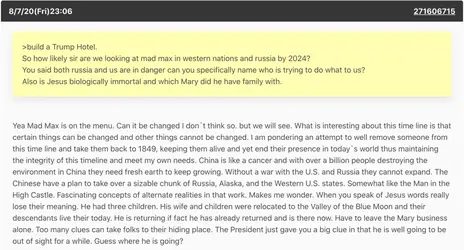 8/7/20(Fri)23:06

271606715

>build a Trump Hotel.
So how likely sir are we looking at mad max in western nations and russia by 2024?
You said both russia and us are in danger can you specifically name who is trying to do what to us?
Also is Jesus biologically immortal and which Mary did he have family with.

Yea Mad Max is on the menu. Can it be changed I don`t think so. but we will see. What is interesting about this time line is that certain things can be changed and other things cannot be changed. I am pondering an attempt to well remove someone from this time line and take them back to 1849, keeping them alive and yet end their presence in today`s world thus maintaining the integrity of this timeline and meet my own needs. China is like a cancer and with over a billion people destroying the environment in China they need fresh earth to keep growing. Without a war with the U.S. and Russia they cannot expand. The Chinese have a plan to take over a sizable chunk of Russia, Alaska, and the Western U.S. states. Somewhat like the Man in the High Castle. Fascinating concepts of alternate realities in that work. Makes me wonder. When you speak of Jesus words really lose their meaning. He had three children. His wife and children were relocated to the Valley of the Blue Moon and their descendants live their today. He is returning if fact he has already returned and is there now. Have to leave the Mary business alone. Too many clues can take folks to their hiding place. The President just gave you a big clue in that he is well going to be out of sight for a while. Guess where he is going?